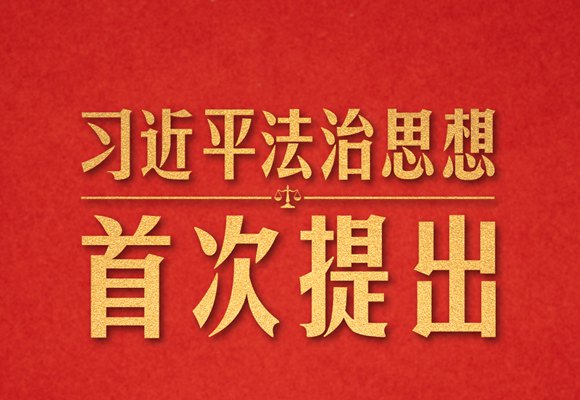 习近平法治思想

首次提出